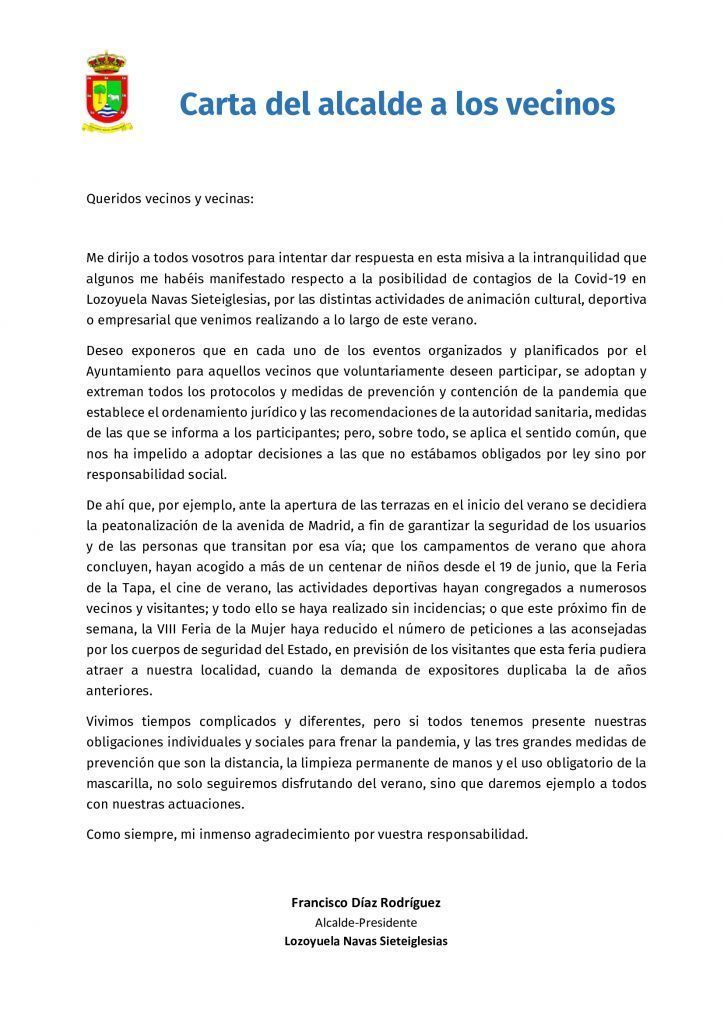 Carta del alcalde a los vecinos

Queridos vecinos y vecinas:

Me dirijo a todos vosotros para intentar dar respuesta en esta misiva a la intranquilidad que algunos me habéis manifestado respecto a la posibilidad de contagios de la Covid-19 en Lozoyuela Navas Sieteiglesias, por las distintas actividades de animación cultural, deportiva o empresarial que venimos realizando a lo largo de este verano.

Deseo exponeros que en cada uno de los eventos organizados y planificados por el Ayuntamiento para aquellos vecinos que voluntariamente deseen participar, se adoptan y extreman todos los protocolos y medidas de prevención y contención de la pandemia que establece el ordenamiento jurídico y las recomendaciones de la autoridad sanitaria, medidas de las que se informa a los participantes; pero, sobre todo, se aplica el sentido común, que nos ha impelido a adoptar decisiones a las que no estábamos obligados por ley sino por responsabilidad social.

De ahí que, por ejemplo, ante la apertura de las terrazas en el inicio del verano se decidiera la peatonalización de la avenida de Madrid, a fin de garantizar la seguridad de los usuarios y de las personas que transitan por esa vía; que los campamentos de verano que ahora concluyen, hayan acogido a más de un centenar de niños desde el 19 de junio, que la Feria de la Tapa, el cine de verano, las actividades deportivas hayan congregados a numerosos vecinos y visitantes; y todo ello se haya realizado sin incidencias; o que este próximo fin de semana, la VIII Feria de la Mujer haya reducido el número de peticiones a las aconsejadas por los cuerpos de seguridad del Estado, en previsión de los visitantes que esta feria pudiera atraer a nuestra localidad, cuando la demanda de expositores duplicaba la de años anteriores.

Vivimos tiempos complicados y diferentes, pero si todos tenemos presente nuestras obligaciones individuales y sociales para frenar la pandemia, y las tres grandes medidas de prevención que son la distancia, la limpieza permanente de manos y el uso obligatorio de la mascarilla, no solo seguiremos disfrutando del verano, sino que daremos ejemplo a todos con nuestras actuaciones.

Como siempre, mi inmenso agradecimiento por vuestra responsabilidad.

Francisco Díaz Rodríguez
Alcalde-Presidente
Lozoyuela Navas Sieteiglesias